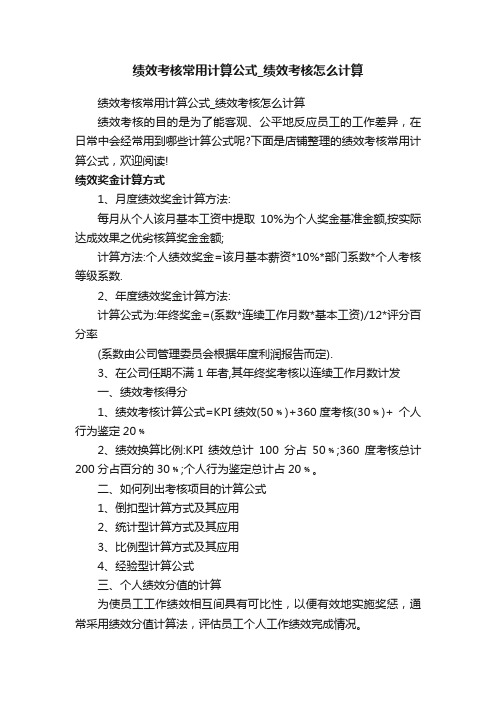 绩效考核常用计算公式_绩效考核怎么计算

绩效考核常用计算公式_绩效考核怎么计算

绩效考核的目的是为了能客观、公平地反应员工的工作差异，在日常中会经常用到哪些计算公式呢?下面是店铺整理的绩效考核常用计算公式，欢迎阅读!

绩效奖金计算方式

1、月度绩效奖金计算方法:

每月从个人该月基本工资中提取 10%为个人奖金基准金额,按实际达成效果之优劣核算奖金金额;

计算方法:个人绩效奖金=该月基本薪资*10%*部门系数*个人考核等级系数.

2、年度绩效奖金计算方法:

计算公式为:年终奖金=(系数*连续工作月数*基本工资)/12*评分百分率

(系数由公司管理委员会根据年度利润报告而定).

3、在公司任期不满 1 年者,其年终奖考核以连续工作月数计发

一、绩效考核得分

1、绩效考核计算公式=KPI 绩效(50％)+360 度考核(30％)+ 个人行为鉴定 20％

2、绩效换算比例:KPI 绩效总计 100 分占 50％;360 度考核总计 200 分占百分的 30％;个人行为鉴定总计占 20％。

二、如何列出考核项目的计算公式

1、倒扣型计算方式及其应用

2、统计型计算方式及其应用

3、比例型计算方式及其应用

4、经验型计算公式

三、个人绩效分值的计算

为使员工工作绩效相互间具有可比性，以便有效地实施奖惩，通常采用绩效分值计算法，评估员工个人工作绩效完成情况。